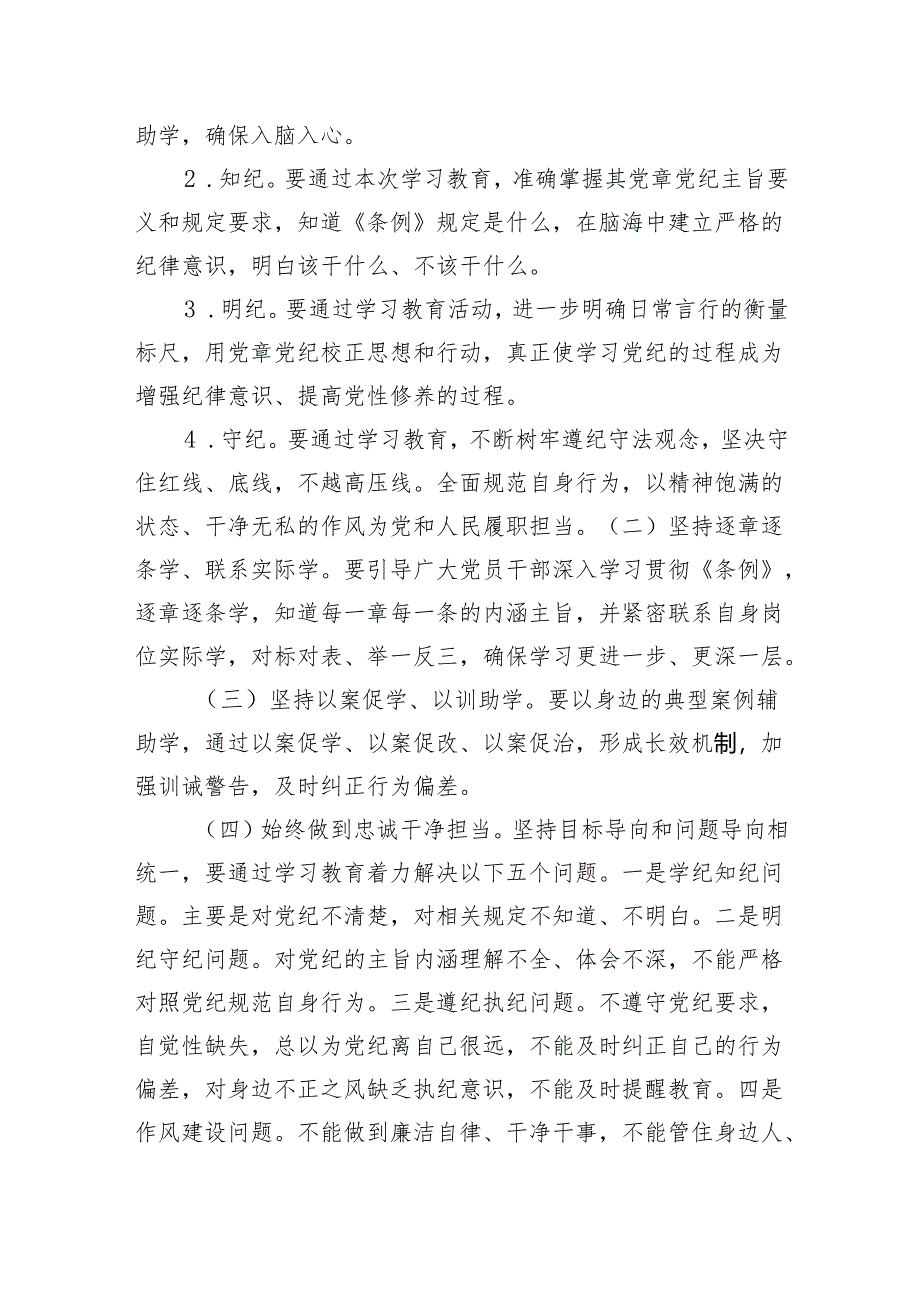 助学，确保入脑入心。

2．知纪。要通过本次学习教育，准确掌握其党章党纪主旨要义和规定要求，知道《条例》规定是什么，在脑海中建立严格的纪律意识，明白该干什么、不该干什么。

3．明纪。要通过学习教育活动，进一步明确日常言行的衡量标尺，用党章党纪校正思想和行动，真正使学习党纪的过程成为增强纪律意识、提高党性修养的过程。

4．守纪。要通过学习教育，不断树牢遵纪守法观念，坚决守住红线、底线，不越高压线。全面规范自身行为，以精神饱满的状态、干净无私的作风为党和人民履职担当。（二）坚持逐章逐条学、联系实际学。要引导广大党员干部深入学习贯彻《条例》，逐章逐条学，知道每一章每一条的内涵主旨，并紧密联系自身岗位实际学，对标对表、举一反三，确保学习更进一步、更深一层。

（三）坚持以案促学、以训助学。要以身边的典型案例辅助学，通过以案促学、以案促改、以案促治，形成长效机制，加强训诫警告，及时纠正行为偏差。

（四）始终做到忠诚干净担当。坚持目标导向和问题导向相统一，要通过学习教育着力解决以下五个问题。一是学纪知纪问题。主要是对党纪不清楚，对相关规定不知道、不明白。二是明纪守纪问题。对党纪的主旨内涵理解不全、体会不深，不能严格对照党纪规范自身行为。三是遵纪执纪问题。不遵守党纪要求，自觉性缺失，总以为党纪离自己很远，不能及时纠正自己的行为偏差，对身边不正之风缺乏执纪意识，不能及时提醒教育。四是作风建设问题。不能做到廉洁自律、干净干事，不能管住身边人、